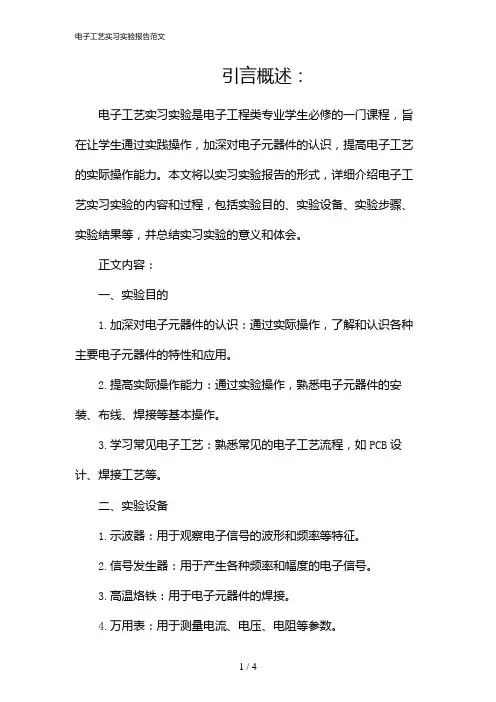 电子工艺实习实验报告范文

引言概述：

电子工艺实习实验是电子工程类专业学生必修的一门课程，旨在让学生通过实践操作，加深对电子元器件的认识，提高电子工艺的实际操作能力。本文将以实习实验报告的形式，详细介绍电子工艺实习实验的内容和过程，包括实验目的、实验设备、实验步骤、实验结果等，并总结实习实验的意义和体会。

正文内容：

一、实验目的

1. 加深对电子元器件的认识：通过实际操作，了解和认识各种主要电子元器件的特性和应用。

2. 提高实际操作能力：通过实验操作，熟悉电子元器件的安装、布线、焊接等基本操作。

3. 学习常见电子工艺：熟悉常见的电子工艺流程，如 PCB 设计、焊接工艺等。

二、实验设备

1. 示波器：用于观察电子信号的波形和频率等特征。

2. 信号发生器：用于产生各种频率和幅度的电子信号。

3. 高温烙铁：用于电子元器件的焊接。

4. 万用表：用于测量电流、电压、电阻等参数。

1 / 4